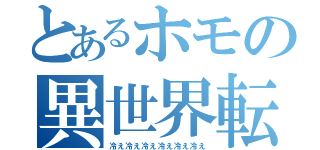 とあるホモの
異世界転
冷え冷え冷え冷え冷え冷え